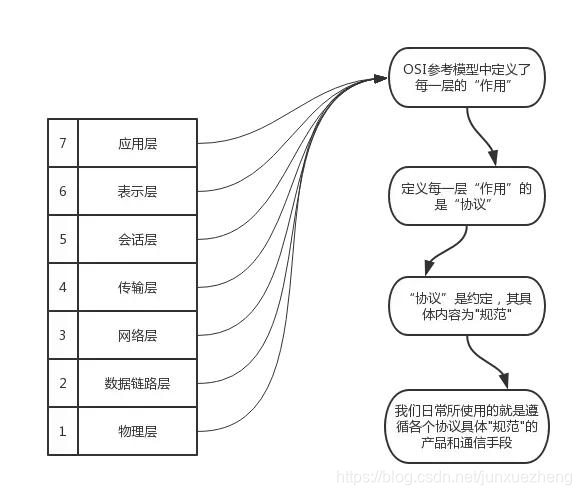 | 7 | 应用层 |
|---|---|
| 6 | 表示层 |
| 5 | 会话层 |
| 4 | 传输层 |
| 3 | 网络层 |
| 2 | 数据链路层 |
| 1 | 物理层 |

OSI参考模型中定义了每一层的“作用”

定义每一层“作用”的是“协议”

“协议”是约定，其具体内容为"规范"

我们日常所使用的就是遵循各个协议具体"规范"的产品和通信手段

https://blog.csdn.net/junxuezheng